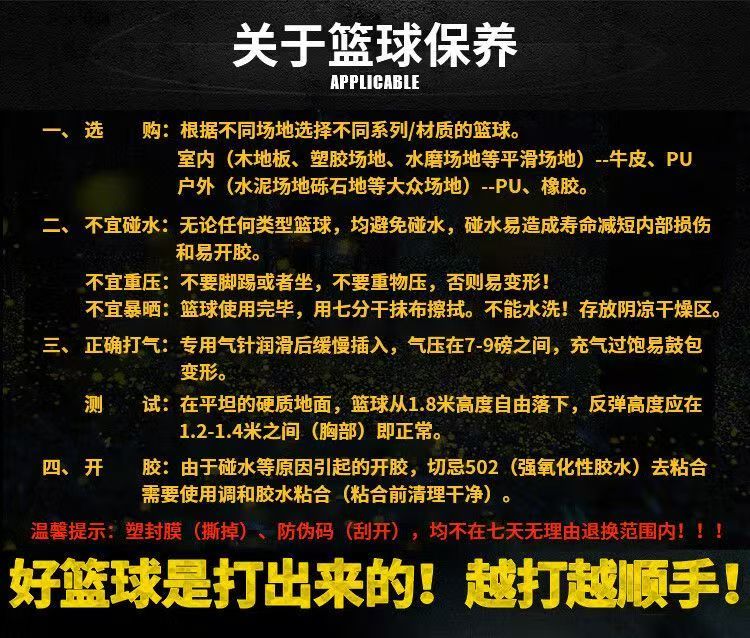 关于篮球保养
APPLICABLE

一、选 购：根据不同场地选择不同系列/材质的篮球。
室内（木地板、塑胶场地、水磨场地等平滑场地）--牛皮、PU
户外（水泥场地砾石地等大众场地）--PU、橡胶。

二、不宜碰水：无论任何类型篮球，均避免碰水，碰水易造成寿命减短内部损伤和易开胶。
不宜重压：不要脚踢或者坐，不要重物压，否则易变形！
不宜暴晒：篮球使用完毕，用七分干抹布擦拭。不能水洗！存放阴凉干燥区。

三、正确打气：专用气针润滑后缓慢插入，气压在7-9磅之间，充气过饱易鼓包变形。
测 试：在平坦的硬质地面，篮球从1.8米高度自由落下，反弹高度应在1.2-1.4米之间（胸部）即正常。

四、开 胶：由于碰水等原因引起的开胶，切忌502（强氧化性胶水）去粘合需要使用调和胶水粘合（粘合前清理干净）。

温馨提示：塑封膜（撕掉）、防伪码（刮开），均不在七天无理由退换范围内！！！

好篮球是打出来的！越打越顺手！